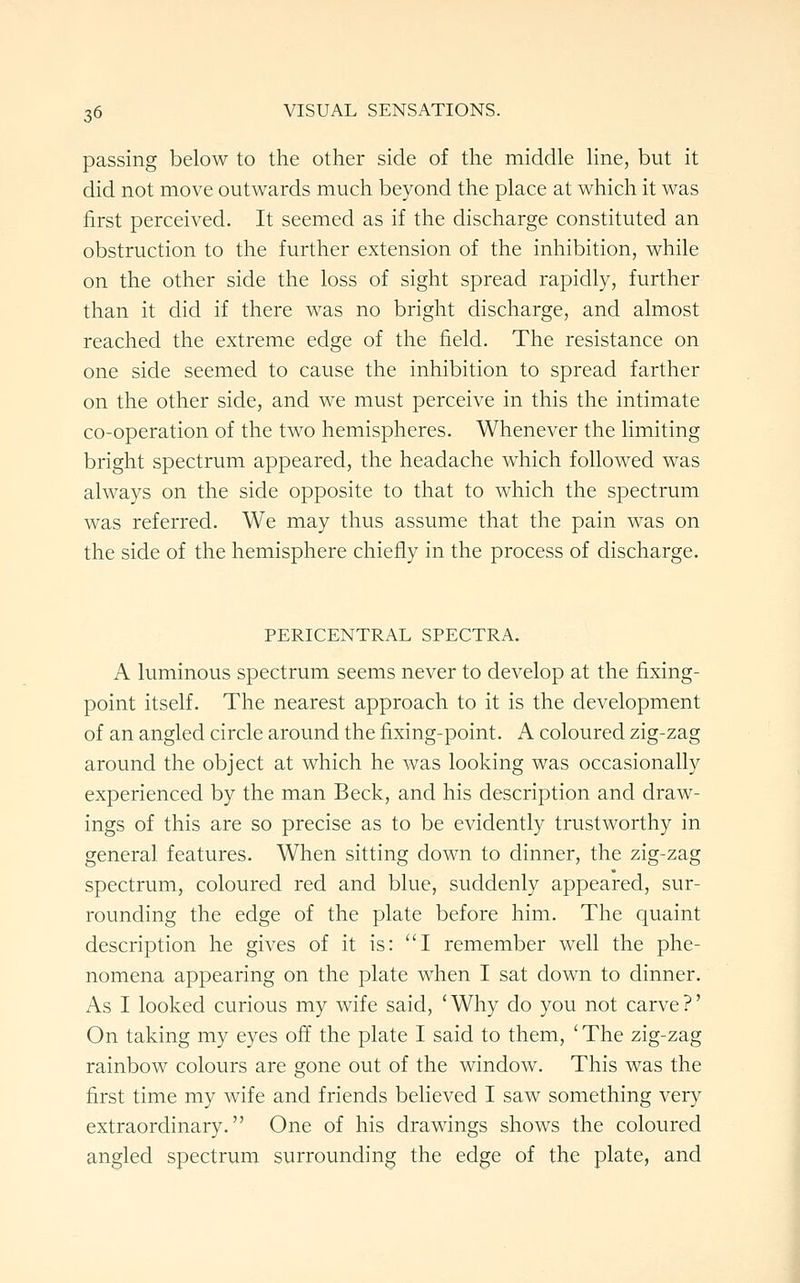 36 VISUAL SENSATIONS.

passing below to the other side of the middle line, but it did not move outwards much beyond the place at which it was first perceived. It seemed as if the discharge constituted an obstruction to the further extension of the inhibition, while on the other side the loss of sight spread rapidly, further than it did if there was no bright discharge, and almost reached the extreme edge of the field. The resistance on one side seemed to cause the inhibition to spread farther on the other side, and we must perceive in this the intimate co-operation of the two hemispheres. Whenever the limiting bright spectrum appeared, the headache which followed was always on the side opposite to that to which the spectrum was referred. We may thus assume that the pain was on the side of the hemisphere chiefly in the process of discharge.

PERICENTRAL SPECTRA.

A luminous spectrum seems never to develop at the fixing-point itself. The nearest approach to it is the development of an angled circle around the fixing-point. A coloured zig-zag around the object at which he was looking was occasionally experienced by the man Beck, and his description and drawings of this are so precise as to be evidently trustworthy in general features. When sitting down to dinner, the zig-zag spectrum, coloured red and blue, suddenly appeared, surrounding the edge of the plate before him. The quaint description he gives of it is: "I remember well the phenomena appearing on the plate when I sat down to dinner. As I looked curious my wife said, 'Why do you not carve?' On taking my eyes off the plate I said to them, 'The zig-zag rainbow colours are gone out of the window. This was the first time my wife and friends believed I saw something very extraordinary." One of his drawings shows the coloured angled spectrum surrounding the edge of the plate, and